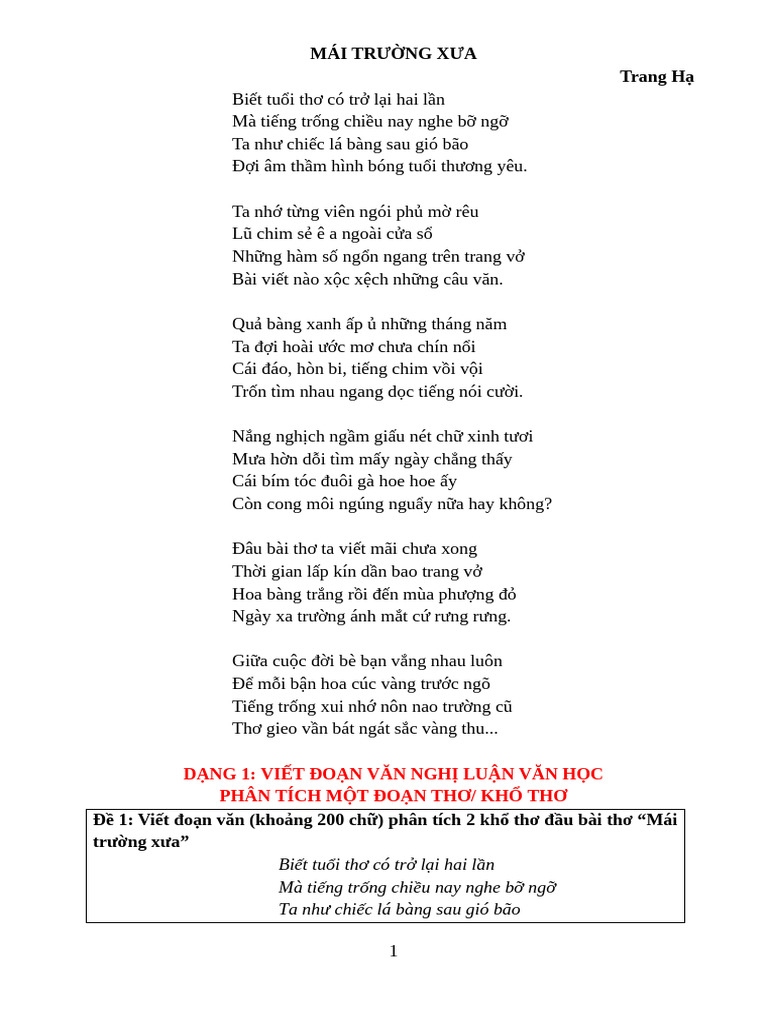 MÁI TRƯỜNG XƯA

Trang Hạ

Biết tuổi thơ có trở lại hai lần
Mà tiếng trống chiều nay nghe bỡ ngỡ
Ta như chiếc lá bàng sau gió bão
Đợi âm thầm hình bóng tuổi thương yêu.

Ta nhớ từng viên ngói phủ mờ rêu
Lũ chim sẻ ê a ngoài cửa sổ
Những hàm số ngổn ngang trên trang vở
Bài viết nào xộc xệch những câu văn.

Quả bàng xanh ấp ủ những tháng năm
Ta đợi hoài ước mơ chưa chín nổi
Cái đáo, hòn bi, tiếng chim vồi vội
Trốn tìm nhau ngang dọc tiếng nói cười.

Nắng nghịch ngầm giấu nét chữ xinh tươi
Mưa hờn dỗi tìm mấy ngày chẳng thấy
Cái bím tóc đuôi gà hoe hoe ấy
Còn cong môi ngúng nguẩy nữa hay không?

Đâu bài thơ ta viết mãi chưa xong
Thời gian lấp kín dần bao trang vở
Hoa bàng trắng rồi đến mùa phượng đỏ
Ngày xa trường ánh mắt cứ rưng rưng.

Giữa cuộc đời bè bạn vắng nhau luôn
Để mỗi bận hoa cúc vàng trước ngõ
Tiếng trống xui nhớ nôn nao trường cũ
Thơ gieo vần bát ngát sắc vàng thu...

DẠNG 1: VIẾT ĐOẠN VĂN NGHỊ LUẬN VĂN HỌC
PHÂN TÍCH MỘT ĐOẠN THƠ/ KHỔ THƠ

Đề 1: Viết đoạn văn (khoảng 200 chữ) phân tích 2 khổ thơ đầu bài thơ “Mái trường xưa”

Biết tuổi thơ có trở lại hai lần
Mà tiếng trống chiều nay nghe bỡ ngỡ
Ta như chiếc lá bàng sau gió bão

1